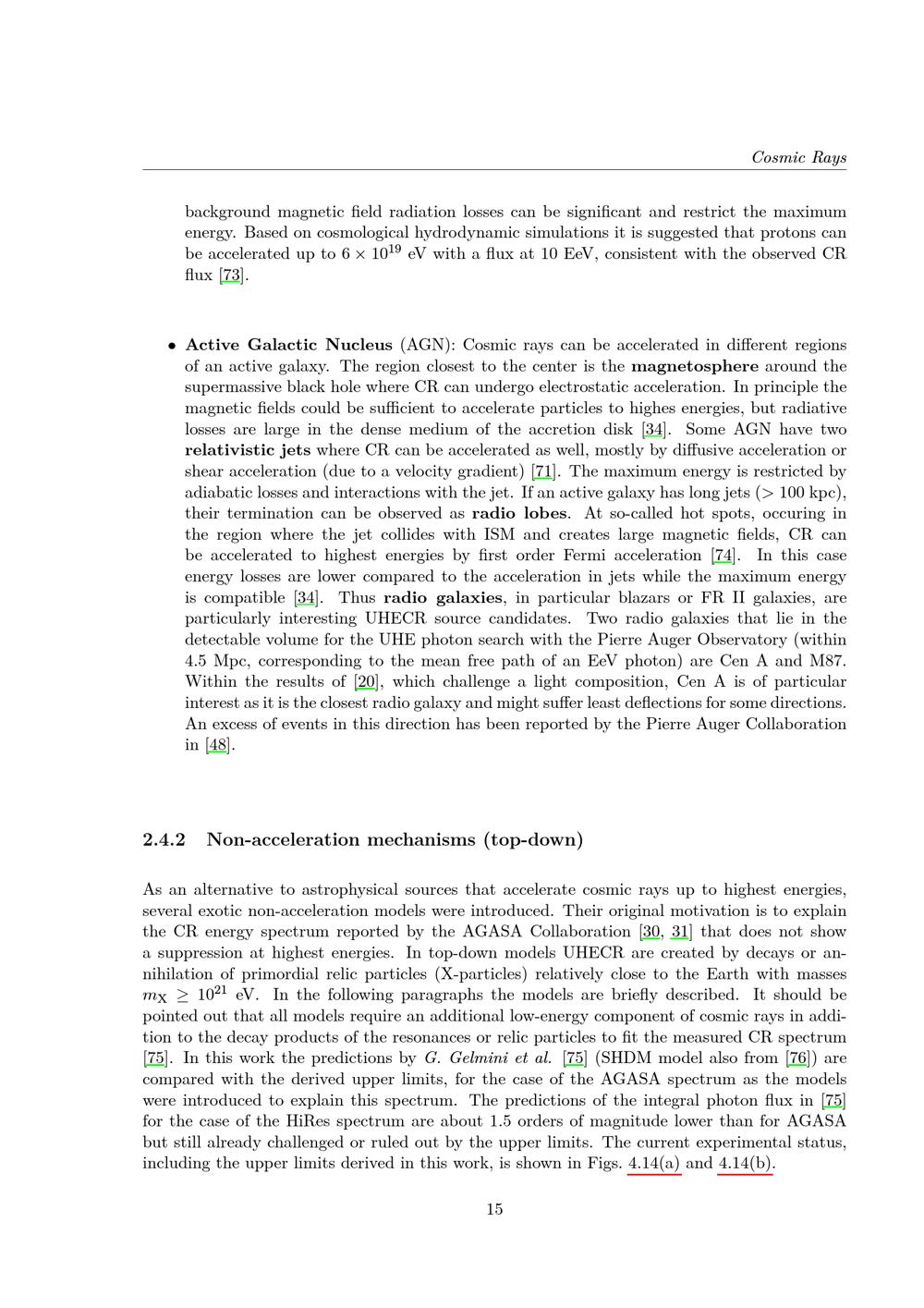 Cosmic Rays

background magnetic field radiation losses can be significant and restrict the maximum energy. Based on cosmological hydrodynamic simulations it is suggested that protons can be accelerated up to $6 \times 10^{19}$ eV with a flux at 10 EeV, consistent with the observed CR flux [73].

• Active Galactic Nucleus (AGN): Cosmic rays can be accelerated in different regions of an active galaxy. The region closest to the center is the magnetosphere around the supermassive black hole where CR can undergo electrostatic acceleration. In principle the magnetic fields could be sufficient to accelerate particles to highes energies, but radiative losses are large in the dense medium of the accretion disk [34]. Some AGN have two relativistic jets where CR can be accelerated as well, mostly by diffusive acceleration or shear acceleration (due to a velocity gradient) [71]. The maximum energy is restricted by adiabatic losses and interactions with the jet. If an active galaxy has long jets (> 100 kpc), their termination can be observed as radio lobes. At so-called hot spots, occuring in the region where the jet collides with ISM and creates large magnetic fields, CR can be accelerated to highest energies by first order Fermi acceleration [74]. In this case energy losses are lower compared to the acceleration in jets while the maximum energy is compatible [34]. Thus radio galaxies, in particular blazars or FR II galaxies, are particularly interesting UHECR source candidates. Two radio galaxies that lie in the detectable volume for the UHE photon search with the Pierre Auger Observatory (within 4.5 Mpc, corresponding to the mean free path of an EeV photon) are Cen A and M87. Within the results of [20], which challenge a light composition, Cen A is of particular interest as it is the closest radio galaxy and might suffer least deflections for some directions. An excess of events in this direction has been reported by the Pierre Auger Collaboration in [48].

2.4.2 Non-acceleration mechanisms (top-down)

As an alternative to astrophysical sources that accelerate cosmic rays up to highest energies, several exotic non-acceleration models were introduced. Their original motivation is to explain the CR energy spectrum reported by the AGASA Collaboration [30, 31] that does not show a suppression at highest energies. In top-down models UHECR are created by decays or annihilation of primordial relic particles (X-particles) relatively close to the Earth with masses $m_X \geq 10^{21}$ eV. In the following paragraphs the models are briefly described. It should be pointed out that all models require an additional low-energy component of cosmic rays in addition to the decay products of the resonances or relic particles to fit the measured CR spectrum [75]. In this work the predictions by G. Gelmini et al. [75] (SHDM model also from [76]) are compared with the derived upper limits, for the case of the AGASA spectrum as the models were introduced to explain this spectrum. The predictions of the integral photon flux in [75] for the case of the HiRes spectrum are about 1.5 orders of magnitude lower than for AGASA but still already challenged or ruled out by the upper limits. The current experimental status, including the upper limits derived in this work, is shown in Figs. 4.14(a) and 4.14(b).

15